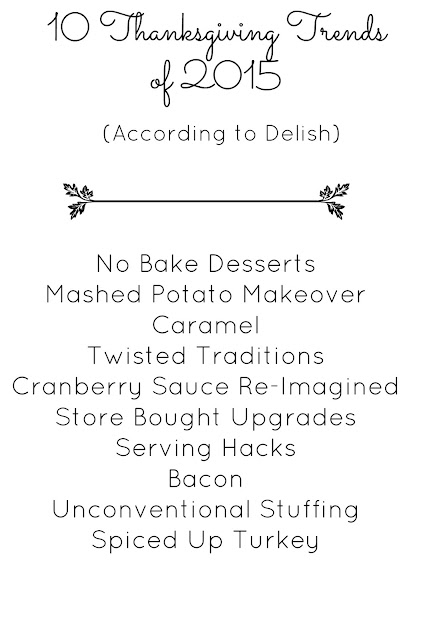 10 Thanksgiving Trends of 2015

(According to Delish)

No Bake Desserts
Mashed Potato Makeover
Caramel
Twisted Traditions
Cranberry Sauce Re-Imagined
Store Bought Upgrades
Serving Hacks
Bacon
Unconventional Stuffing
Spiced Up Turkey